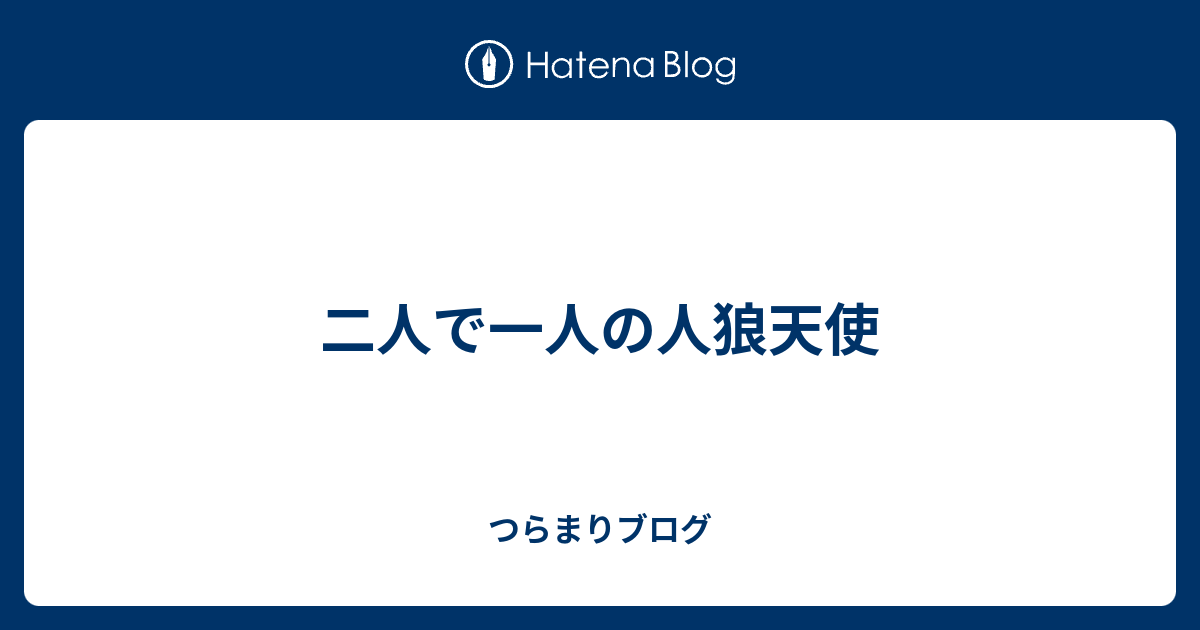 Hatena Blog

二人で一人の人狼天使

つらまりブログ